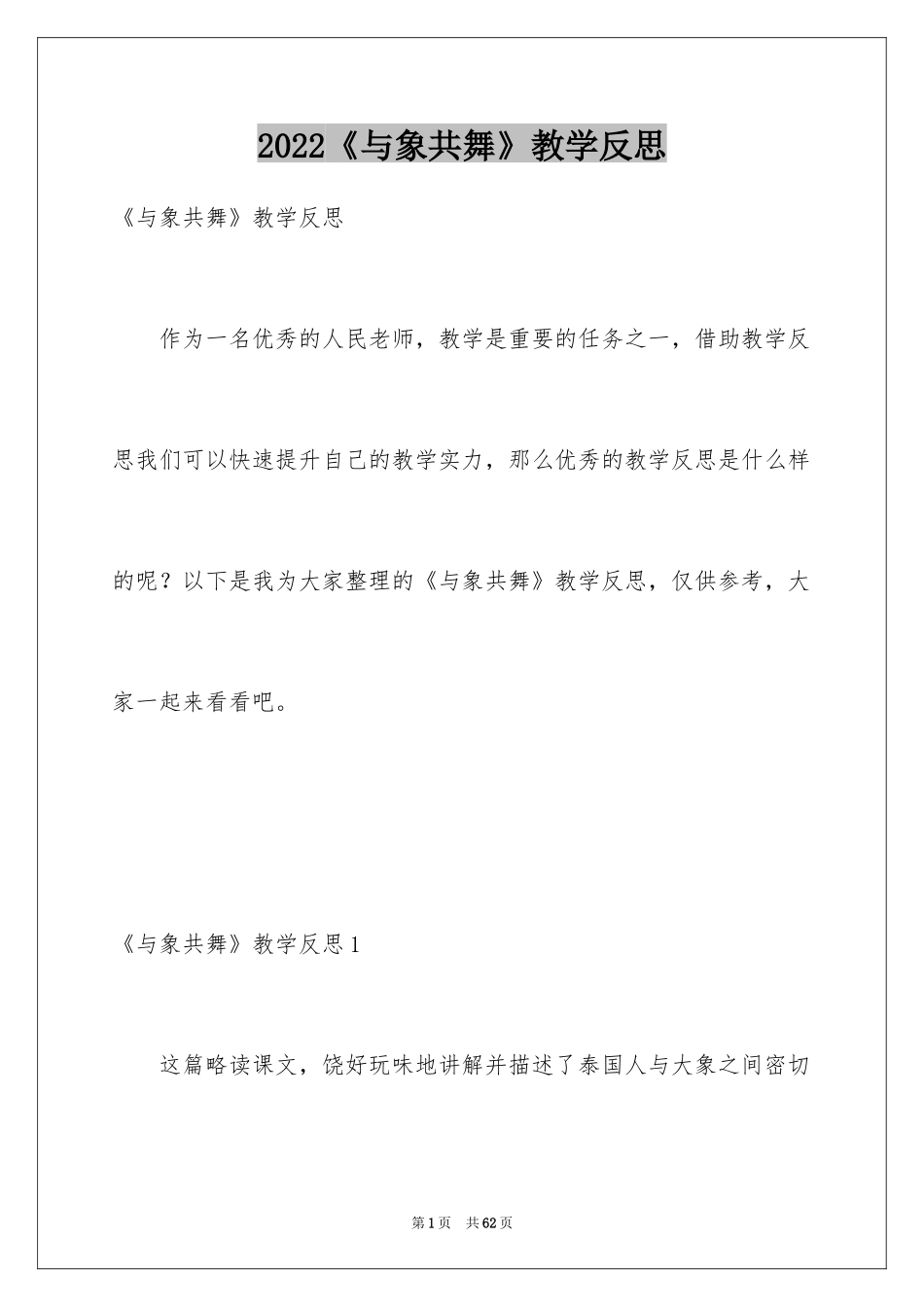 2022《与象共舞》教学反思

《与象共舞》教学反思

作为一名优秀的人民老师，教学是重要的任务之一，借助教学反思我们可以快速提升自己的教学实力，那么优秀的教学反思是什么样的呢？以下是我为大家整理的《与象共舞》教学反思，仅供参考，大家一起来看看吧。

《与象共舞》教学反思1

这篇略读课文，饶好玩味地讲解并描述了泰国人与大象之间密切

第1页 共62页